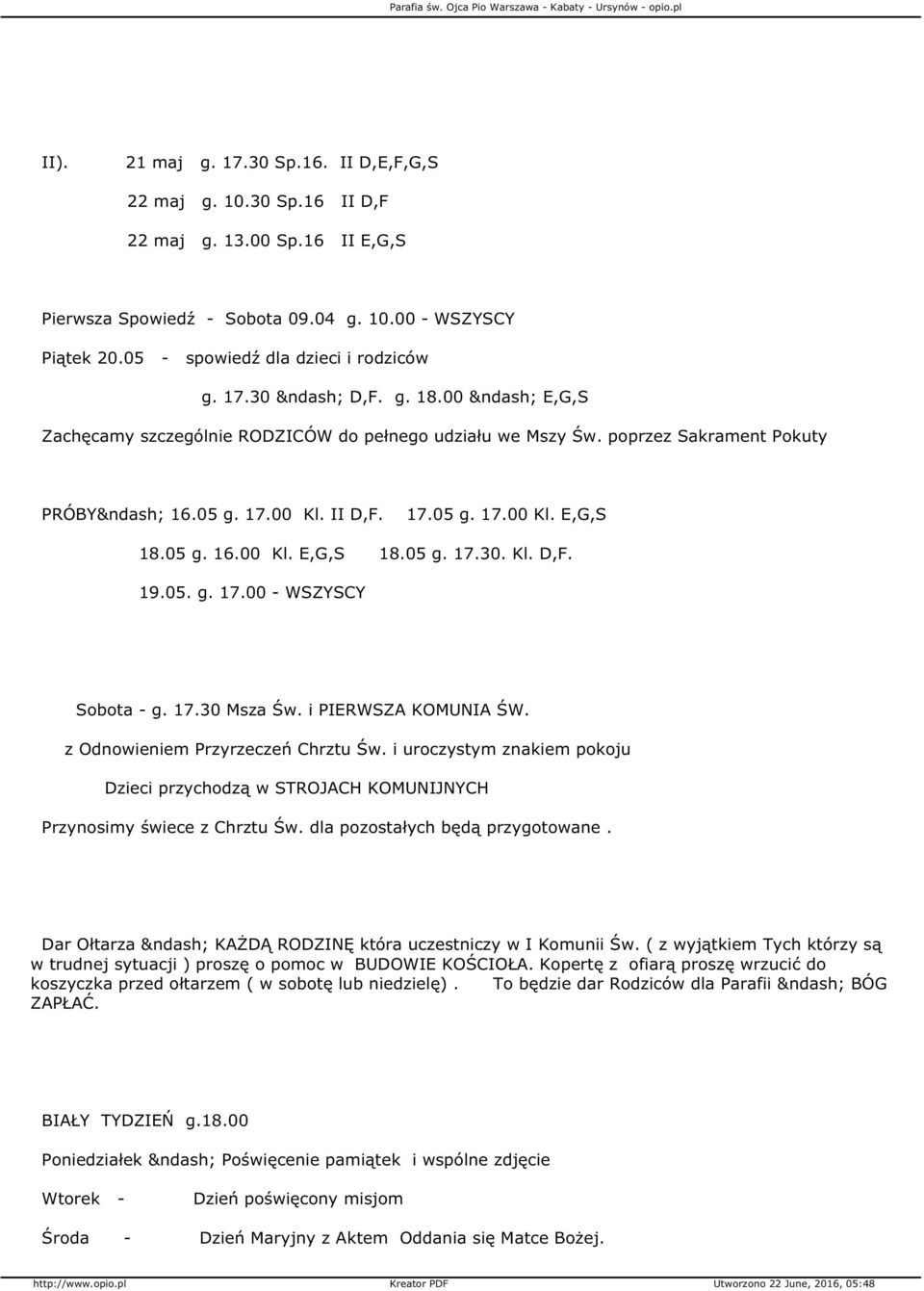 Parafia św. Ojca Pio Warszawa - Kabaty - Ursynów - opio.pl

II). 21 maj g. 17.30 Sp.16. II D,E,F,G,S

22 maj g. 10.30 Sp.16 II D,F

22 maj g. 13.00 Sp.16 II E,G,S

Pierwsza Spowiedź - Sobota 09.04 g. 10.00 - WSZYSCY

Piątek 20.05 - spowiedź dla dzieci i rodziców

g. 17.30 &ndash; D,F. g. 18.00 &ndash; E,G,S

Zachęcamy szczególnie RODZICÓW do pełnego udziału we Mszy Św. poprzez Sakrament Pokuty

PRÓBY&ndash; 16.05 g. 17.00 Kl. II D,F. 17.05 g. 17.00 Kl. E,G,S

18.05 g. 16.00 Kl. E,G,S 18.05 g. 17.30. Kl. D,F.

19.05. g. 17.00 - WSZYSCY

Sobota - g. 17.30 Msza Św. i PIERWSZA KOMUNIA ŚW.

z Odnowieniem Przyrzeczeń Chrztu Św. i uroczystym znakiem pokoju

Dzieci przychodzą w STROJACH KOMUNIJNYCH

Przynosimy świece z Chrztu Św. dla pozostałych będą przygotowane .

Dar Ołtarza &ndash; KAŻDĄ RODZINĘ która uczestniczy w I Komunii Św. ( z wyjątkiem Tych którzy są w trudnej sytuacji ) proszę o pomoc w BUDOWIE KOŚCIOŁA. Kopertę z ofiarą proszę wrzucić do koszyczka przed ołtarzem ( w sobotę lub niedzielę) . To będzie dar Rodziców dla Parafii &ndash; BÓG ZAPŁAĆ.

BIAŁY TYDZIEŃ g.18.00

Poniedziałek &ndash; Poświęcenie pamiątek i wspólne zdjęcie

Wtorek - Dzień poświęcony misjom

Środa - Dzień Maryjny z Aktem Oddania się Matce Bożej.

http://www.opio.pl Kreator PDF Utworzono 22 June, 2016, 05:48